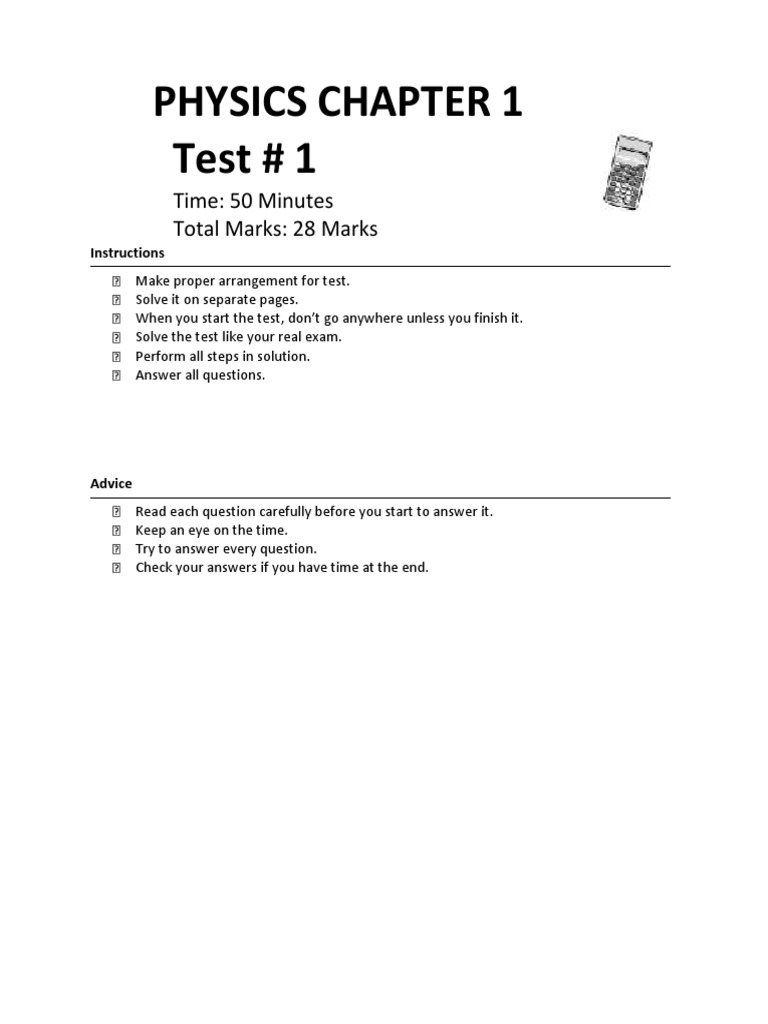 PHYSICS CHAPTER 1

Test # 1

Time: 50 Minutes

Total Marks: 28 Marks

Instructions

- Make proper arrangement for test.
- Solve it on separate pages.
- When you start the test, don't go anywhere unless you finish it.
- Solve the test like your real exam.
- Perform all steps in solution.
- Answer all questions.

Advice

- Read each question carefully before you start to answer it.
- Keep an eye on the time.
- Try to answer every question.
- Check your answers if you have time at the end.